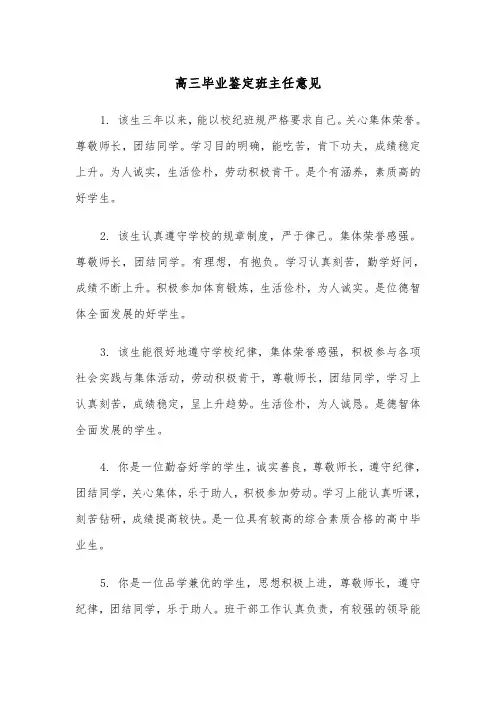 高三毕业鉴定班主任意见

1. 该生三年以来，能以校纪班规严格要求自己。关心集体荣誉。尊敬师长，团结同学。学习目的明确，能吃苦，肯下功夫，成绩稳定上升。为人诚实，生活俭朴，劳动积极肯干。是个有涵养，素质高的好学生。

2. 该生认真遵守学校的规章制度，严于律己。集体荣誉感强。尊敬师长，团结同学。有理想，有抱负。学习认真刻苦，勤学好问，成绩不断上升。积极参加体育锻炼，生活俭朴，为人诚实。是位德智体全面发展的好学生。

3. 该生能很好地遵守学校纪律，集体荣誉感强，积极参与各项社会实践与集体活动，劳动积极肯干，尊敬师长，团结同学，学习上认真刻苦，成绩稳定，呈上升趋势。生活俭朴，为人诚恳。是德智体全面发展的学生。

4. 你是一位勤奋好学的学生，诚实善良，尊敬师长，遵守纪律，团结同学，关心集体，乐于助人，积极参加劳动。学习上能认真听课，刻苦钻研，成绩提高较快。是一位具有较高的综合素质合格的高中毕业生。

5. 你是一位品学兼优的学生，思想积极上进，尊敬师长，遵守纪律，团结同学，乐于助人。班干部工作认真负责，有较强的领导能